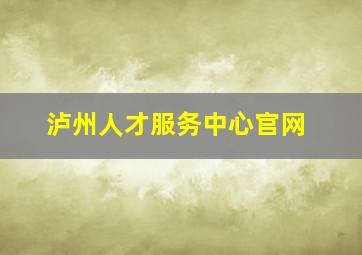 泸州人才服务中心官网